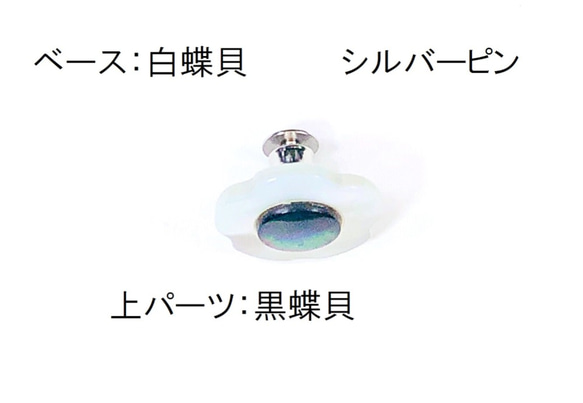 ベース：白蝶貝

シルバーピン

上パーツ：黒蝶貝